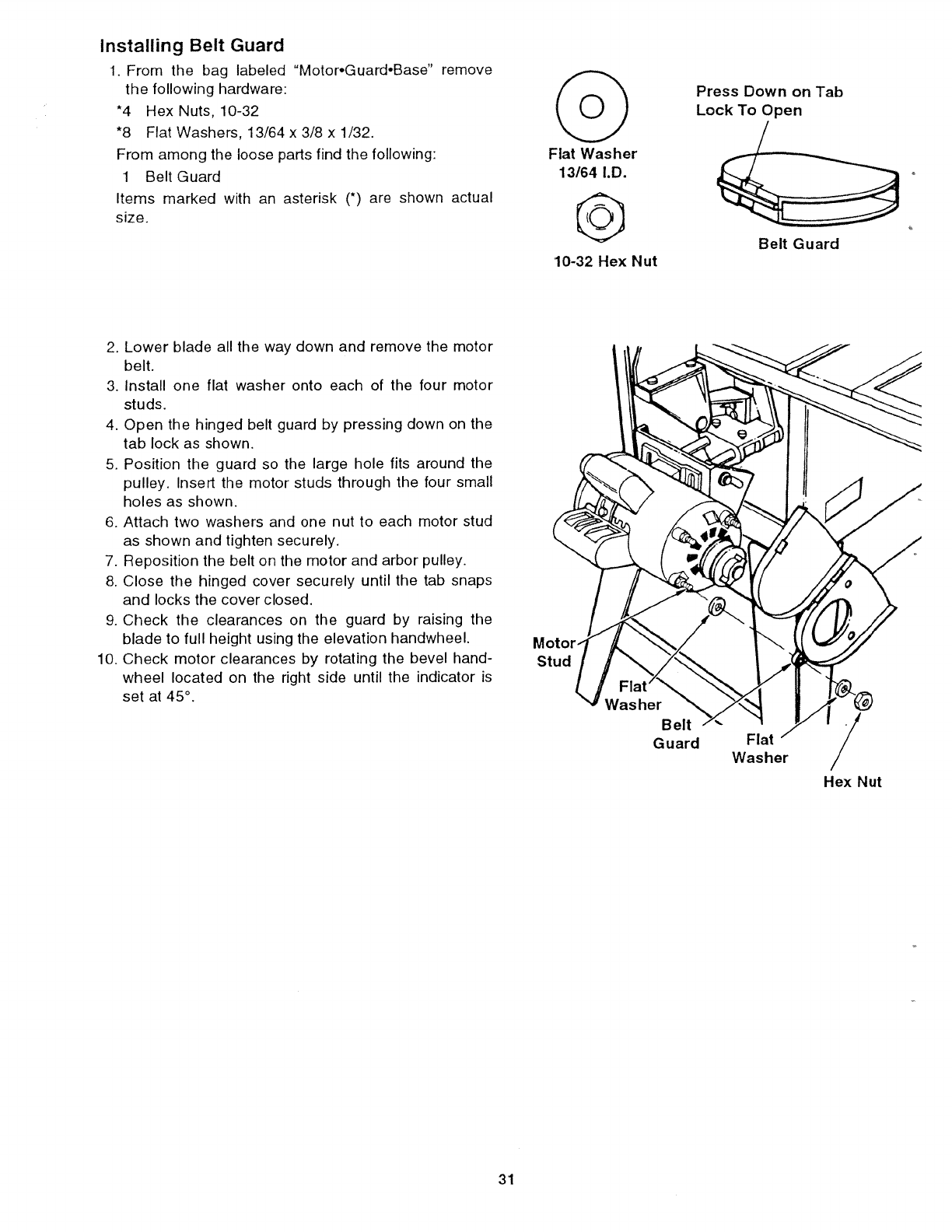 Installing Belt Guard

1. From the bag labeled "Motor•Guard•Base" remove the following hardware:

*4 Hex Nuts, 10-32

*8 Flat Washers, 13/64 x 3/8 x 1/32.

From among the loose parts find the following:

1 Belt Guard

Items marked with an asterisk (*) are shown actual size.

Flat Washer 13/64 I.D.

10-32 Hex Nut

Press Down on Tab Lock To Open

Belt Guard

2. Lower blade all the way down and remove the motor belt.
3. Install one flat washer onto each of the four motor studs.
4. Open the hinged belt guard by pressing down on the tab lock as shown.
5. Position the guard so the large hole fits around the pulley. Insert the motor studs through the four small holes as shown.
6. Attach two washers and one nut to each motor stud as shown and tighten securely.
7. Reposition the belt on the motor and arbor pulley.
8. Close the hinged cover securely until the tab snaps and locks the cover closed.
9. Check the clearances on the guard by raising the blade to full height using the elevation handwheel.
10. Check motor clearances by rotating the bevel handwheel located on the right side until the indicator is set at 45°.

Motor Stud

Flat Washer

Belt Guard

Flat Washer

Hex Nut

31